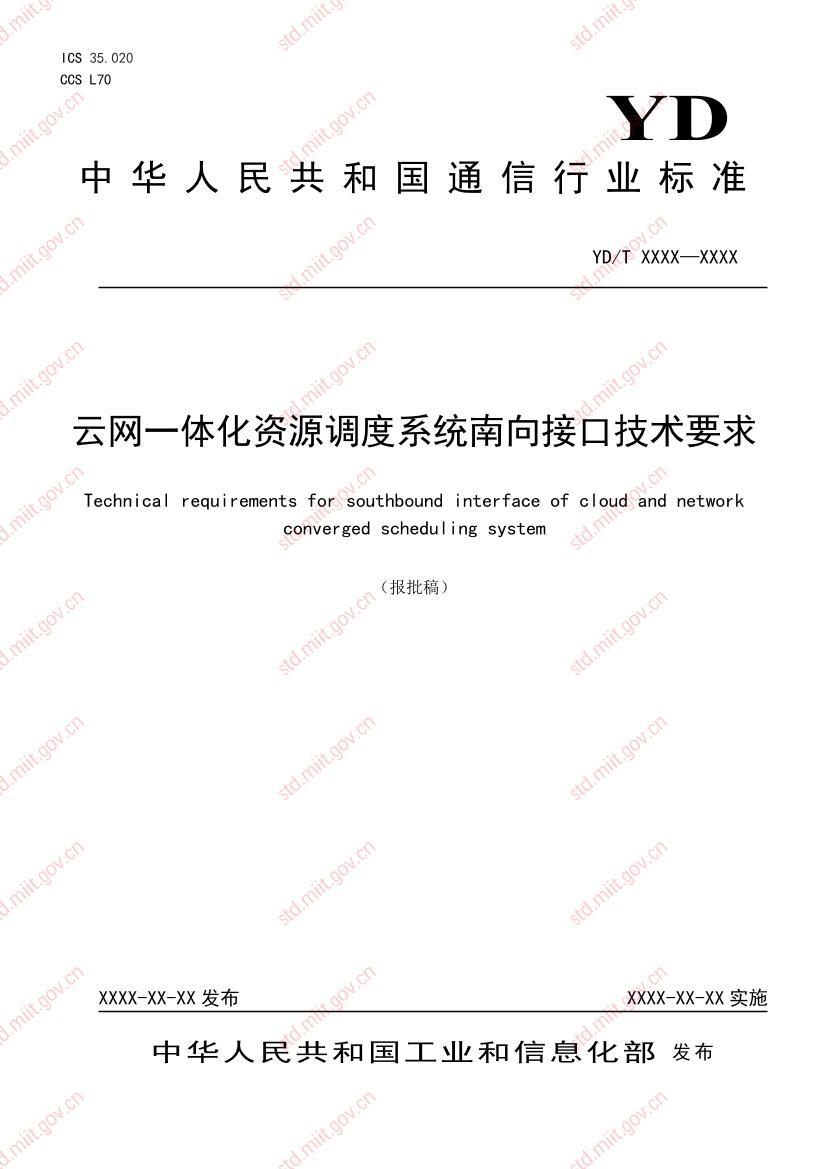 ICS 35.020
CCS L70

YD

中华人民共和国通信行业标准

YD/T XXXX—XXXX

云网一体化资源调度系统南向接口技术要求

Technical requirements for southbound interface of cloud and network converged scheduling system

（报批稿）

XXXX-XX-XX 发布

XXXX-XX-XX 实施

中华人民共和国工业和信息化部 发布

std.miit.gov.cn